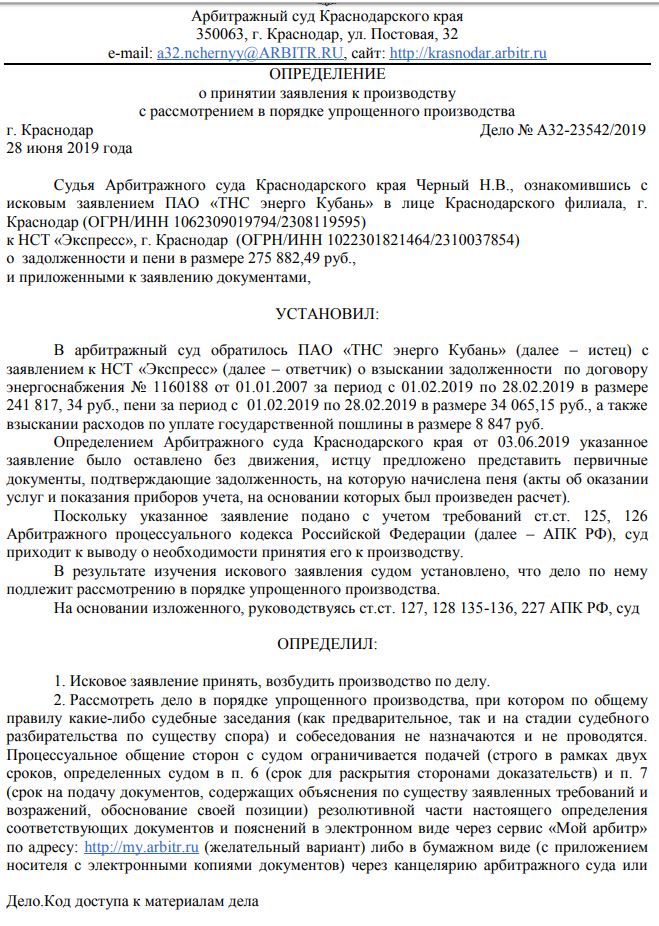 Арбитражный суд Краснодарского края
350063, г. Краснодар, ул. Постовая, 32
e-mail: a32.nchernyy@ARBITR.RU, сайт: http://krasnodar.arbitr.ru

ОПРЕДЕЛЕНИЕ
о принятии заявления к производству
с рассмотрением в порядке упрощенного производства

г. Краснодар Дело № А32-23542/2019
28 июня 2019 года

Судья Арбитражного суда Краснодарского края Черный Н.В., ознакомившись с исковым заявлением ПАО «ТНС энерго Кубань» в лице Краснодарского филиала, г. Краснодар (ОГРН/ИНН 1062309019794/2308119595)
к НСТ «Экспресс», г. Краснодар (ОГРН/ИНН 1022301821464/2310037854)
о задолженности и пени в размере 275 882,49 руб.,
и приложенными к заявлению документами,

УСТАНОВИЛ:

В арбитражный суд обратилось ПАО «ТНС энерго Кубань» (далее – истец) с заявлением к НСТ «Экспресс» (далее – ответчик) о взыскании задолженности по договору энергоснабжения № 1160188 от 01.01.2007 за период с 01.02.2019 по 28.02.2019 в размере 241 817, 34 руб., пени за период с 01.02.2019 по 28.02.2019 в размере 34 065,15 руб., а также взыскании расходов по уплате государственной пошлины в размере 8 847 руб.

Определением Арбитражного суда Краснодарского края от 03.06.2019 указанное заявление было оставлено без движения, истцу предложено представить первичные документы, подтверждающие задолженность, на которую начислена пеня (акты об оказании услуг и показания приборов учета, на основании которых был произведен расчет).

Поскольку указанное заявление подано с учетом требований ст.ст. 125, 126 Арбитражного процессуального кодекса Российской Федерации (далее – АПК РФ), суд приходит к выводу о необходимости принятия его к производству.

В результате изучения искового заявления судом установлено, что дело по нему подлежит рассмотрению в порядке упрощенного производства.

На основании изложенного, руководствуясь ст.ст. 127, 128 135-136, 227 АПК РФ, суд

ОПРЕДЕЛИЛ:

1. Исковое заявление принять, возбудить производство по делу.

2. Рассмотреть дело в порядке упрощенного производства, при котором по общему правилу какие-либо судебные заседания (как предварительное, так и на стадии судебного разбирательства по существу спора) и собеседования не назначаются и не проводятся. Процессуальное общение сторон с судом ограничивается подачей (строго в рамках двух сроков, определенных судом в п. 6 (срок для раскрытия сторонами доказательств) и п. 7 (срок на подачу документов, содержащих объяснения по существу заявленных требований и возражений, обоснование своей позиции) резолютивной части настоящего определения соответствующих документов и пояснений в электронном виде через сервис «Мой арбитр» по адресу: http://my.arbitr.ru (желательный вариант) либо в бумажном виде (с приложением носителя с электронными копиями документов) через канцелярию арбитражного суда или

Дело.Код доступа к материалам дела